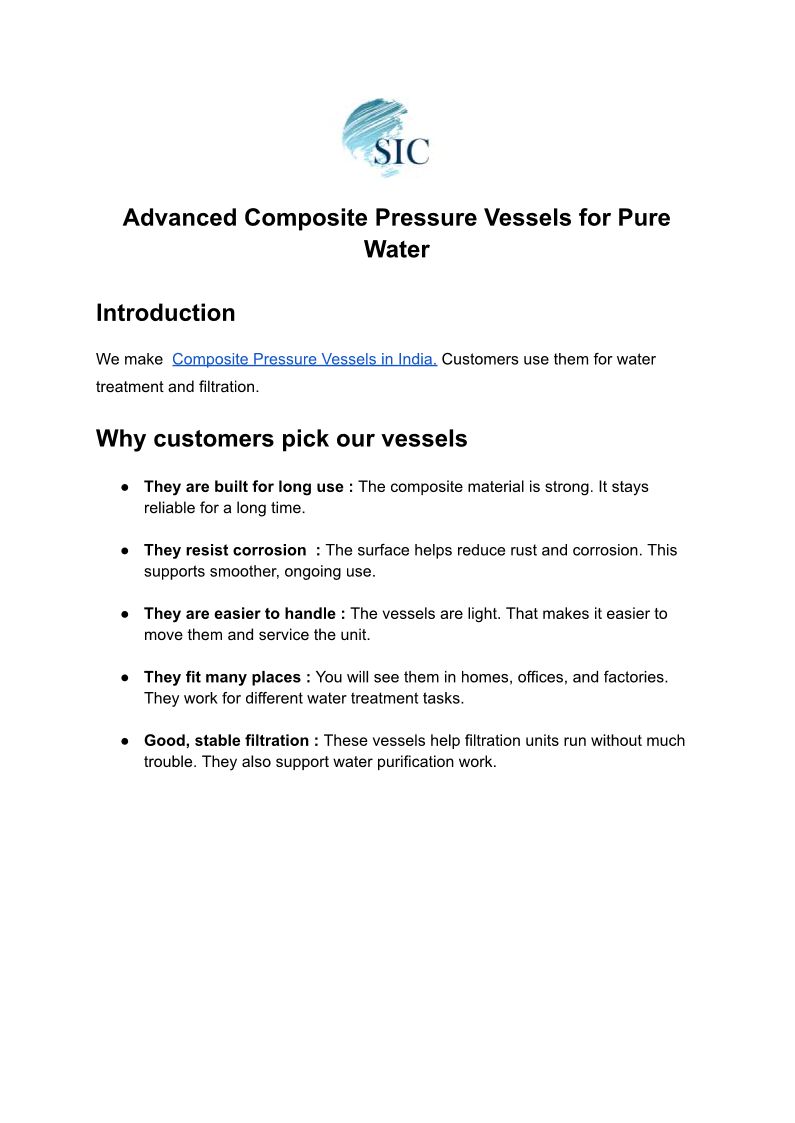 SIC

Advanced Composite Pressure Vessels for Pure Water

Introduction

We make Composite Pressure Vessels in India. Customers use them for water treatment and filtration.

Why customers pick our vessels

• They are built for long use : The composite material is strong. It stays reliable for a long time.

• They resist corrosion : The surface helps reduce rust and corrosion. This supports smoother, ongoing use.

• They are easier to handle : The vessels are light. That makes it easier to move them and service the unit.

• They fit many places : You will see them in homes, offices, and factories. They work for different water treatment tasks.

• Good, stable filtration : These vessels help filtration units run without much trouble. They also support water purification work.